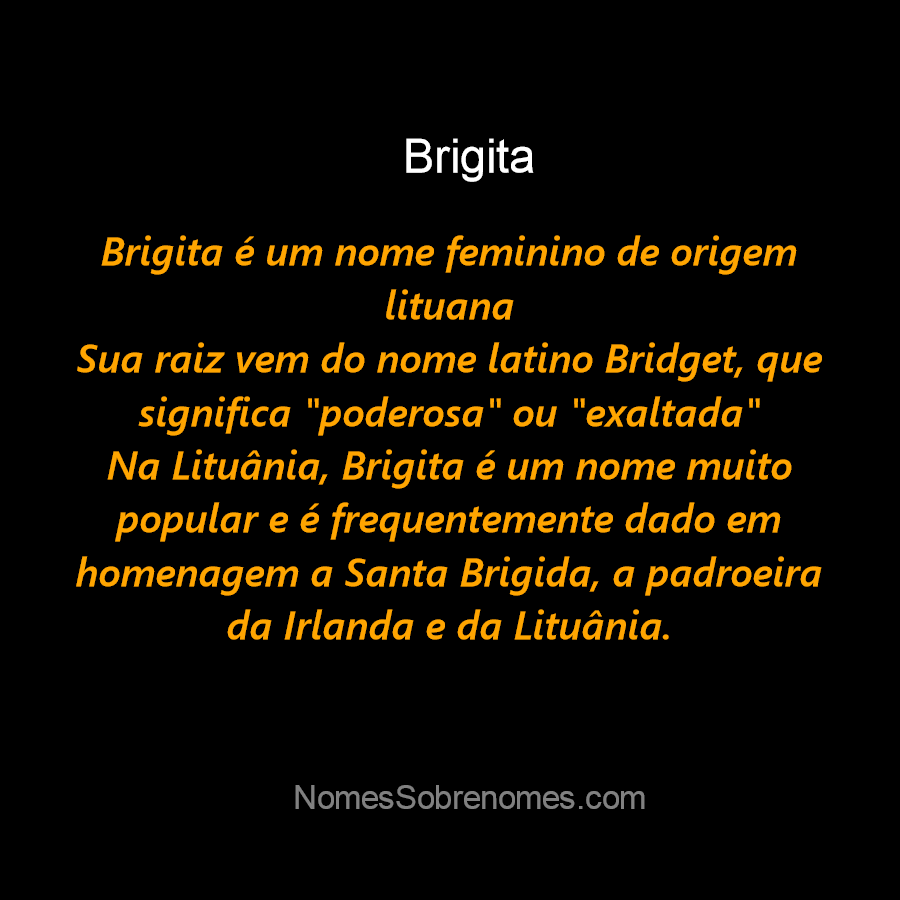 Brigita

Brigita é um nome feminino de origem lituana
Sua raiz vem do nome latino Bridget, que significa "poderosa" ou "exaltada"
Na Lituânia, Brigita é um nome muito popular e é frequentemente dado em homenagem a Santa Brigida, a padroeira da Irlanda e da Lituânia.

NomesSobrenomes.com